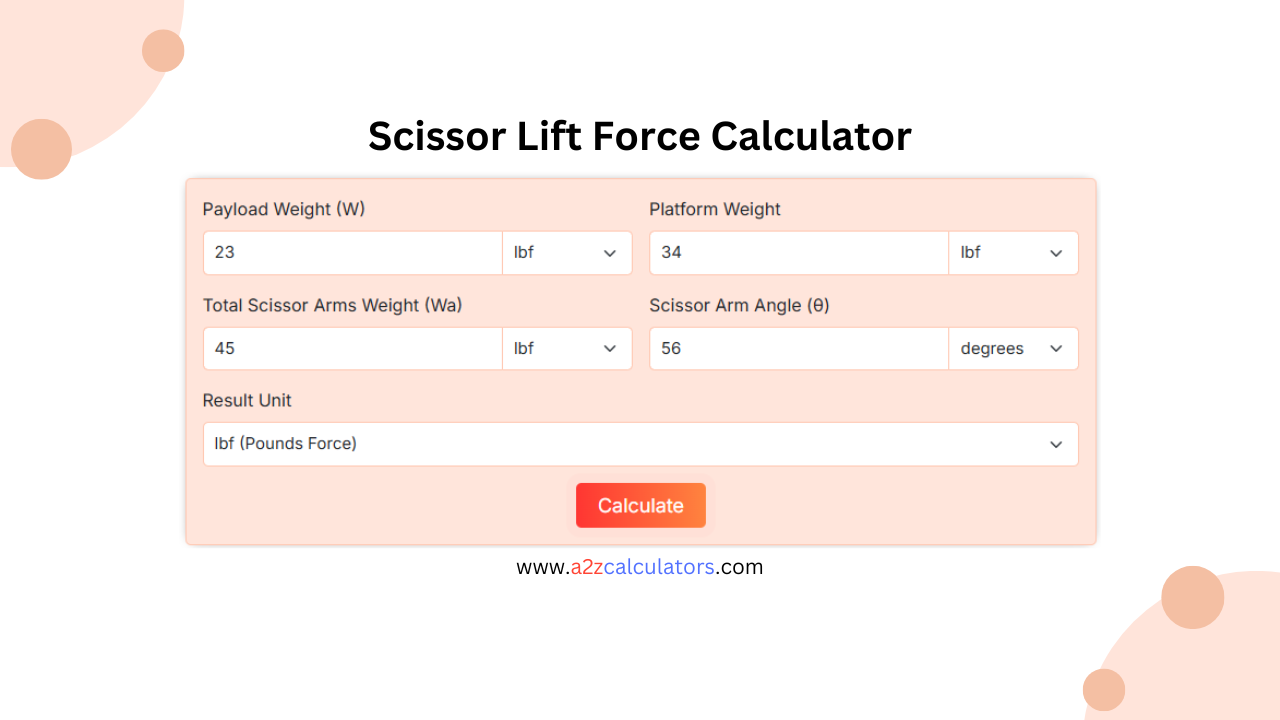 Scissor Lift Force Calculator

Payload Weight (W)

23

lbf

Platform Weight

34

lbf

Total Scissor Arms Weight (Wa)

45

lbf

Scissor Arm Angle (θ)

56

degrees

Result Unit

lbf (Pounds Force)

Calculate

www.a2zcalculators.com